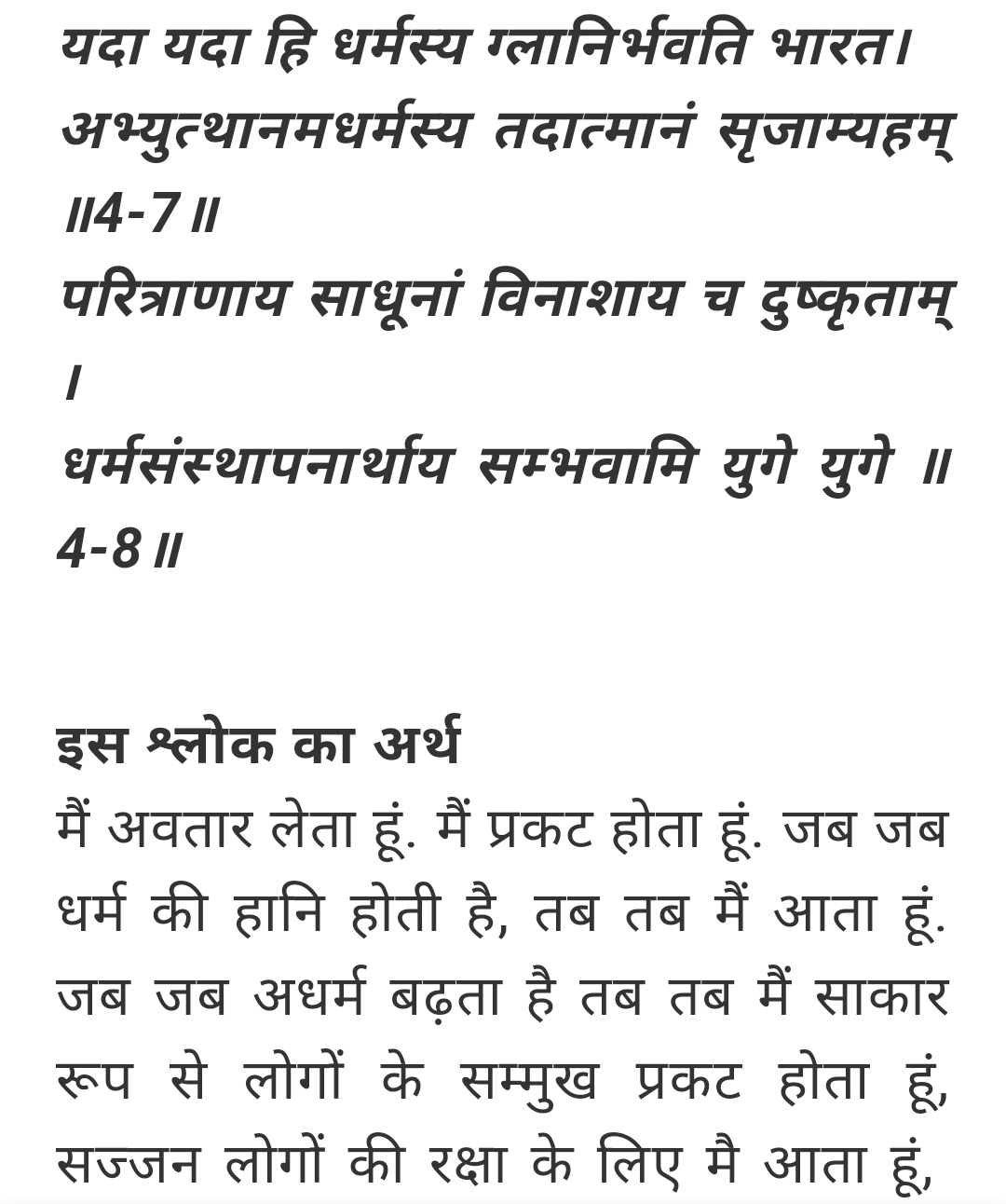 यदा यदा हि धर्मस्य ग्लानिर्भवति भारत।
अभ्युत्थानमधर्मस्य तदात्मानं सृजाम्यहम् ॥4-7॥
परित्राणाय साधूनां विनाशाय च दुष्कृताम् ।
धर्मसंस्थापनार्थाय सम्भवामि युगे युगे ॥ 4-8॥

इस श्लोक का अर्थ
मैं अवतार लेता हूं. मैं प्रकट होता हूं. जब जब धर्म की हानि होती है, तब तब मैं आता हूं. जब जब अधर्म बढ़ता है तब तब मैं साकार रूप से लोगों के सम्मुख प्रकट होता हूं, सज्जन लोगों की रक्षा के लिए मै आता हूं,